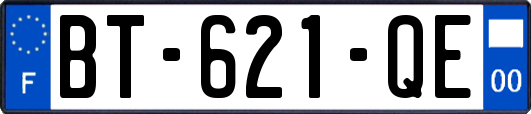 F
BT-621-QE
00